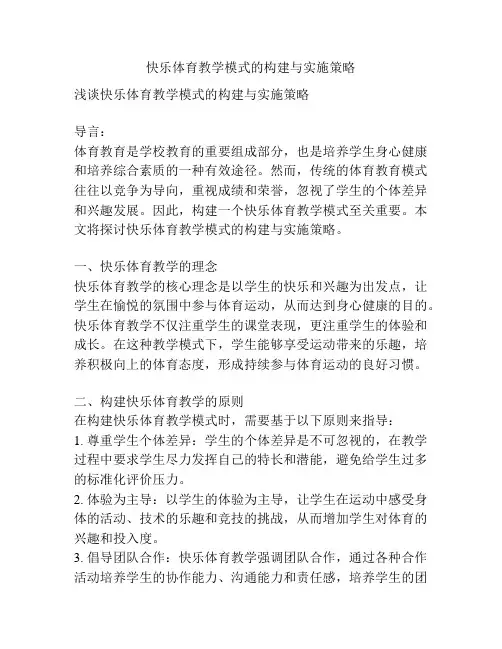 快乐体育教学模式的构建与实施策略

浅谈快乐体育教学模式的构建与实施策略

导言：
体育教育是学校教育的重要组成部分，也是培养学生身心健康和培养综合素质的一种有效途径。然而，传统的体育教育模式往往以竞争为导向，重视成绩和荣誉，忽视了学生的个体差异和兴趣发展。因此，构建一个快乐体育教学模式至关重要。本文将探讨快乐体育教学模式的构建与实施策略。

一、快乐体育教学的理念
快乐体育教学的核心理念是以学生的快乐和兴趣为出发点，让学生在愉悦的氛围中参与体育运动，从而达到身心健康的目的。快乐体育教学不仅注重学生的课堂表现，更注重学生的体验和成长。在这种教学模式下，学生能够享受运动带来的乐趣，培养积极向上的体育态度，形成持续参与体育运动的良好习惯。

二、构建快乐体育教学的原则
在构建快乐体育教学模式时，需要基于以下原则来指导：
1. 尊重学生个体差异：学生的个体差异是不可忽视的，在教学过程中要求学生尽力发挥自己的特长和潜能，避免给学生过多的标准化评价压力。
2. 体验为主导：以学生的体验为主导，让学生在运动中感受身体的活动、技术的乐趣和竞技的挑战，从而增加学生对体育的兴趣和投入度。
3. 倡导团队合作：快乐体育教学强调团队合作，通过各种合作活动培养学生的协作能力、沟通能力和责任感，培养学生的团